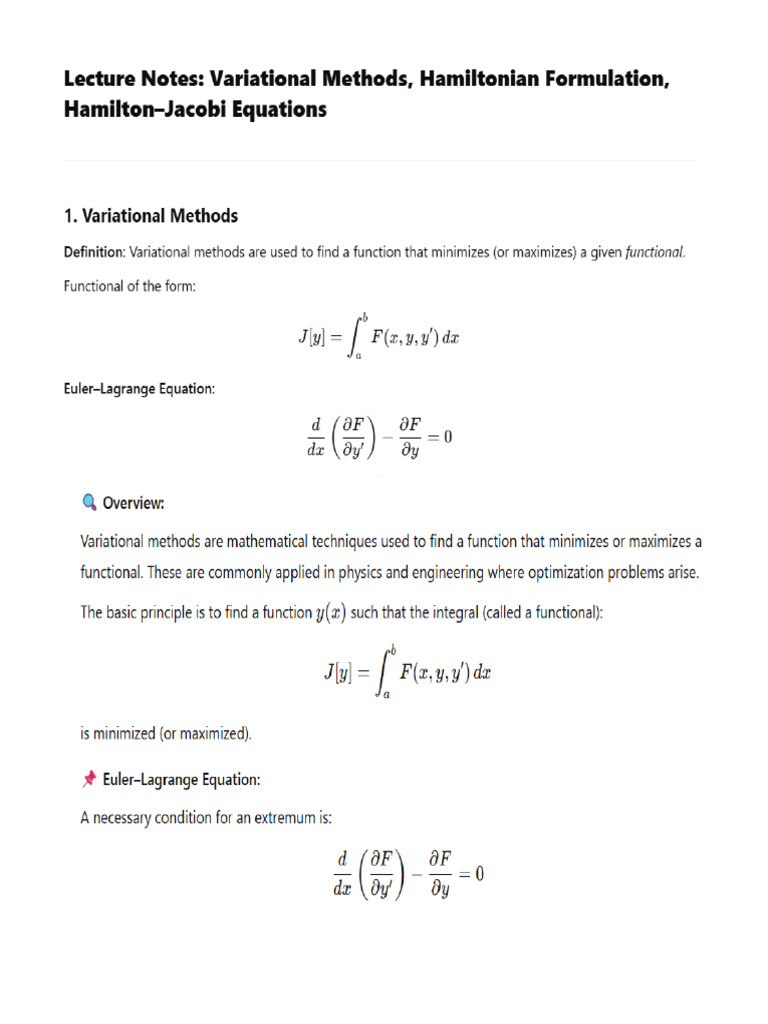 Lecture Notes: Variational Methods, Hamiltonian Formulation, Hamilton–Jacobi Equations

1. Variational Methods

Definition: Variational methods are used to find a function that minimizes (or maximizes) a given functional.

Functional of the form:

$J[y] = \int_a^b F(x, y, y')\,dx$

Euler–Lagrange Equation:

$\frac{d}{dx}\left(\frac{\partial F}{\partial y'}\right) - \frac{\partial F}{\partial y} = 0$

Overview:

Variational methods are mathematical techniques used to find a function that minimizes or maximizes a functional. These are commonly applied in physics and engineering where optimization problems arise.

The basic principle is to find a function $y(x)$ such that the integral (called a functional):

$J[y] = \int_a^b F(x, y, y')\,dx$

is minimized (or maximized).

Euler–Lagrange Equation:

A necessary condition for an extremum is:

$\frac{d}{dx}\left(\frac{\partial F}{\partial y'}\right) - \frac{\partial F}{\partial y} = 0$